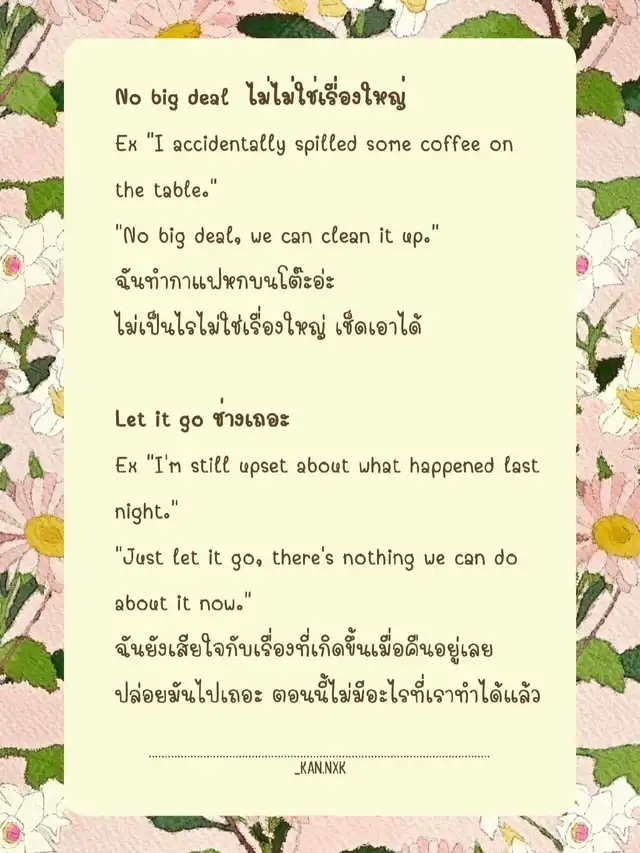 No big deal ไม่ไม่ใช่เรื่องใหญ่

Ex "I accidentally spilled some coffee on the table."

"No big deal, we can clean it up."

ฉันทำกาแฟหกบนโต๊ะอ่ะ

ไม่เป็นไรไม่ใช่เรื่องใหญ่ เช็ดเอาได้

Let it go ช่างเถอะ

Ex "I'm still upset about what happened last night."

"Just let it go, there's nothing we can do about it now."

ฉันยังเสียใจกับเรื่องที่เกิดขึ้นเมื่อคืนอยู่เลย

ปล่อยมันไปเถอะ ตอนนี้ไม่มีอะไรที่เราทำได้แล้ว

_KAN.NXK